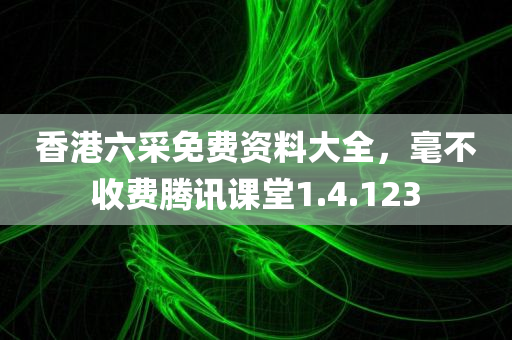 香港六采免费资料大全，毫不收费腾讯课堂1.4.123